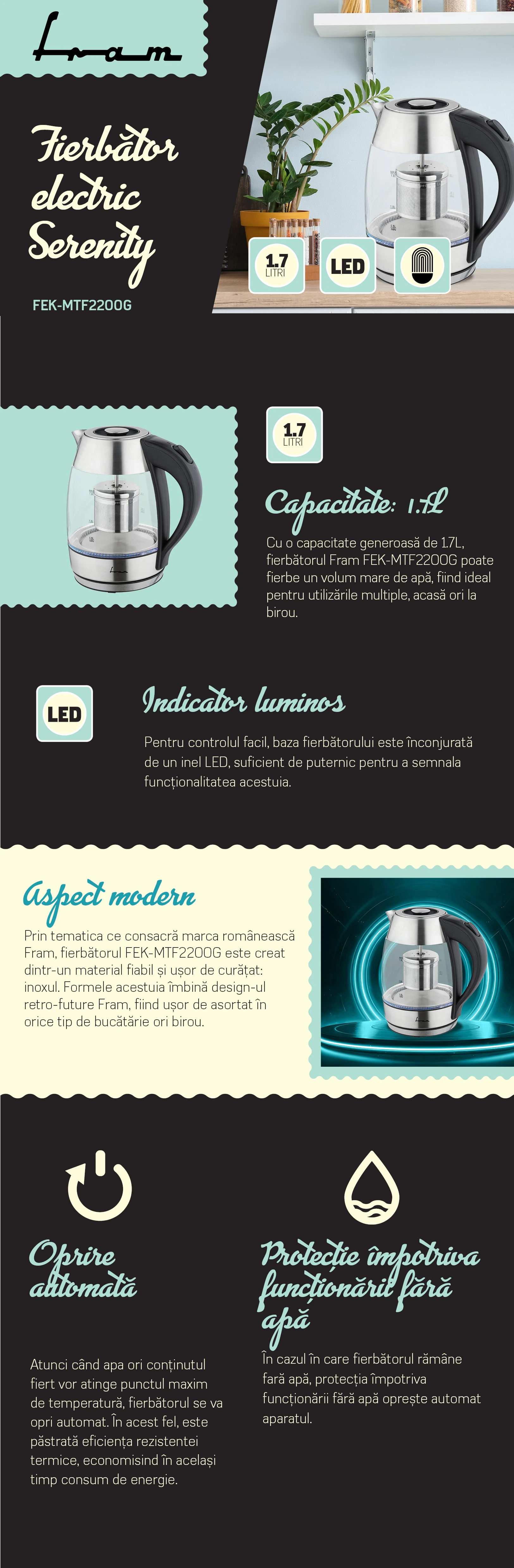 Fram

Fierbător electric Serenity

FEK-MTF2200G

1.7 LITRI

LED

1.7 LITRI

Capacitate: 1.7L

Cu o capacitate generoasă de 1.7L, fierbătorul Fram FEK-MTF2200G poate fierbe un volum mare de apă, fiind ideal pentru utilizările multiple, acasă ori la birou.

LED

Indicator luminos

Pentru controlul facil, baza fierbătorului este înconjurată de un inel LED, suficient de puternic pentru a semnala funcționalitatea acestuia.

Aspect modern

Prin tematica ce consacră marca românească Fram, fierbătorul FEK-MTF2200G este creat dintr-un material fiabil și ușor de curățat: inoxul. Formele acestuia îmbină design-ul retro-future Fram, fiind ușor de asortat în orice tip de bucătărie ori birou.

Oprire automată

Atunci când apa ori conținutul fiert vor atinge punctul maxim de temperatură, fierbătorul se va opri automat. În acest fel, este păstrată eficiența rezistentei termice, economisind în același timp consum de energie.

Protecție împotriva funcționării fără apă

În cazul în care fierbătorul rămâne fară apă, protecția împotriva funcționării fără apă oprește automat aparatul.